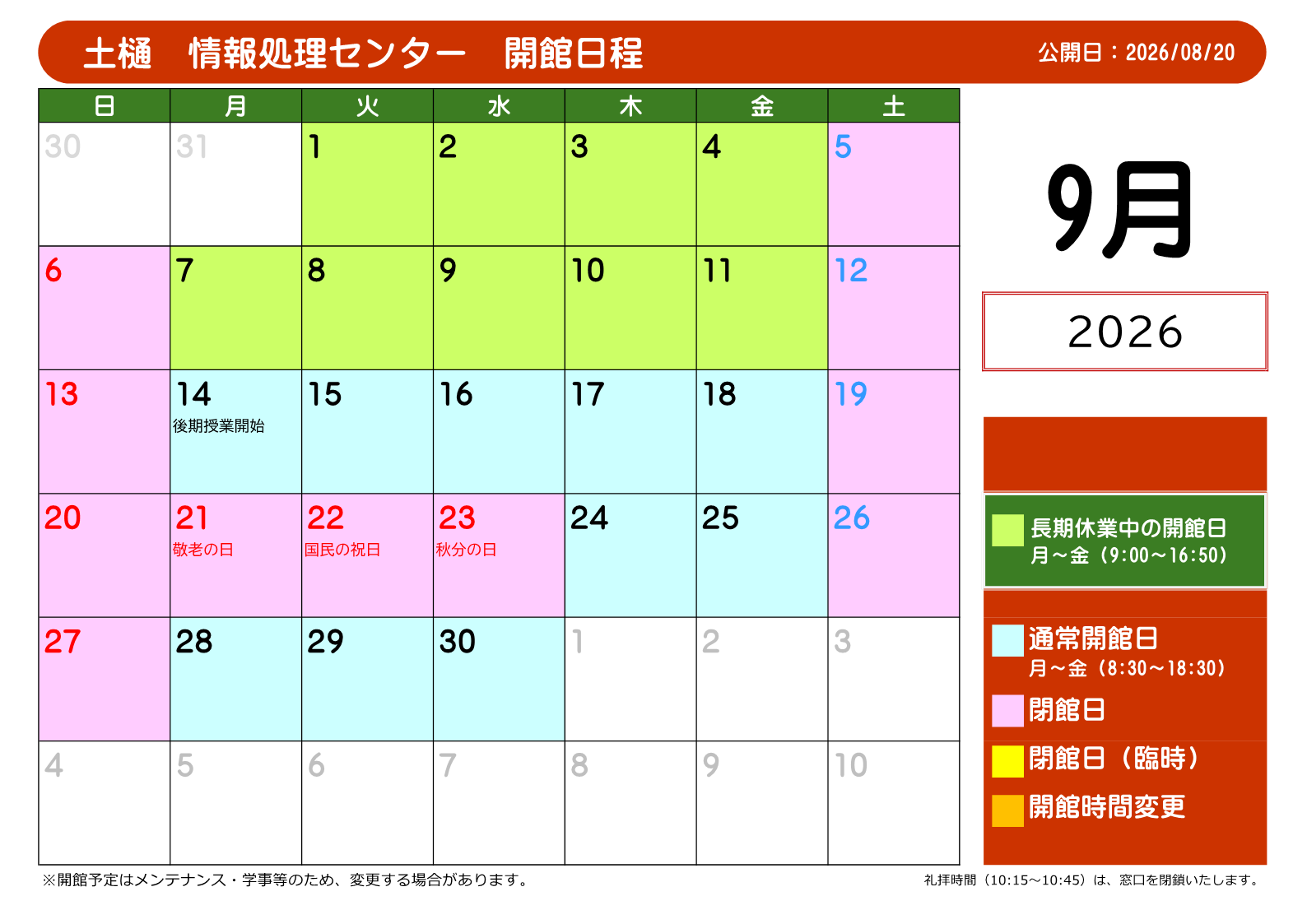 土樋 情報処理センター 開館日程

公開日：2026/08/20

| 日 | 月 | 火 | 水 | 木 | 金 | 土 |
|---|---|---|---|---|---|---|
| 30 | 31 | 1 | 2 | 3 | 4 | 5 |
| 6 | 7 | 8 | 9 | 10 | 11 | 12 |
| 13 | 14 後期授業開始 | 15 | 16 | 17 | 18 | 19 |
| 20 | 21 敬老の日 | 22 国民の祝日 | 23 秋分の日 | 24 | 25 | 26 |
| 27 | 28 | 29 | 30 | 1 | 2 | 3 |
| 4 | 5 | 6 | 7 | 8 | 9 | 10 |

9月

2026

長期休業中の開館日
月～金（9:00～16:50）

通常開館日
月～金（8:30～18:30）

閉館日

閉館日（臨時）

開館時間変更

※開館予定はメンテナンス・学事等のため、変更する場合があります。

礼拝時間（10:15～10:45）は、窓口を閉鎖いたします。